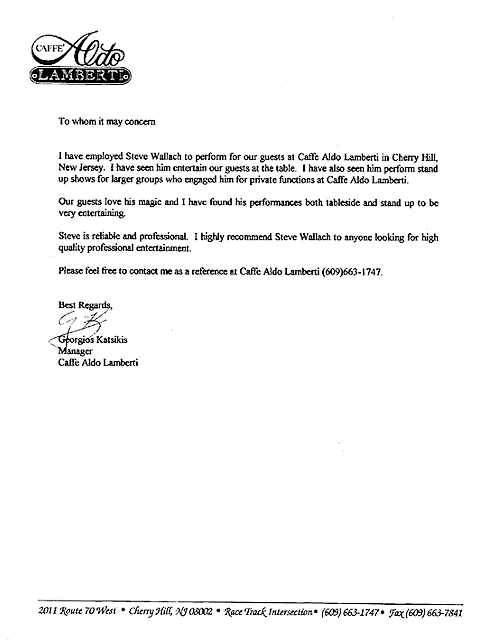 CAFFE' Aldo LAMBERTI

To whom it may concern

I have employed Steve Wallach to perform for our guests at Caffe Aldo Lamberti in Cherry Hill, New Jersey. I have seen him entertain our guests at the table. I have also seen him perform stand up shows for larger groups who engaged him for private functions at Caffe Aldo Lamberti.

Our guests love his magic and I have found his performances both tableside and stand up to be very entertaining.

Steve is reliable and professional. I highly recommend Steve Wallach to anyone looking for high quality professional entertainment.

Please feel free to contact me as a reference at Caffe Aldo Lamberti (609)663-1747.

Best Regards,

Georgios Katsikis
Manager
Caffe Aldo Lamberti

2011 Route 70 West • Cherry Hill, NJ 08002 • Race Track Intersection • (609) 663-1747 • Fax (609) 663-7841